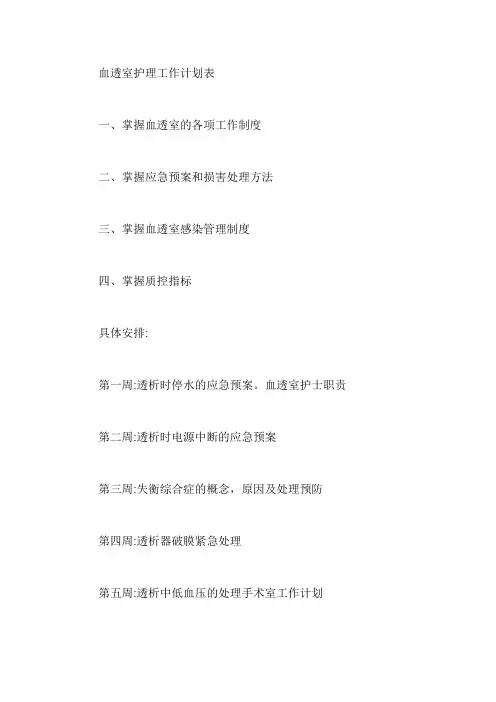 血透室护理工作计划表

一、掌握血透室的各项工作制度

二、掌握应急预案和损害处理方法

三、掌握血透室感染管理制度

四、掌握质控指标

具体安排:

第一周:透析时停水的应急预案。血透室护士职责

第二周:透析时电源中断的应急预案

第三周:失衡综合症的概念，原因及处理预防

第四周:透析器破膜紧急处理

第五周:透析中低血压的处理手术室工作计划